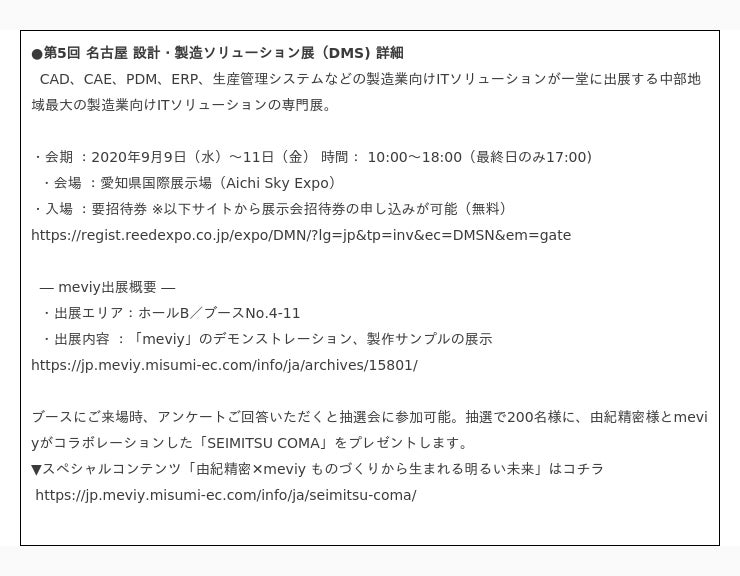 ●第5回 名古屋 設計・製造ソリューション展（DMS）詳細

CAD、CAE、PDM、ERP、生産管理システムなどの製造業向けITソリューションが一堂に出展する中部地域最大の製造業向けITソリューションの専門展。

・会期 ：2020年9月9日（水）～11日（金） 時間： 10:00～18:00（最終日のみ17:00）
・会場 ：愛知県国際展示場（Aichi Sky Expo）
・入場 ：要招待券 ※以下サイトから展示会招待券の申し込みが可能（無料）
https://regist.reedexpo.co.jp/expo/DMN/?lg=jp&tp=inv&ec=DMSN&em=gate

— meviy出展概要 —
・出展エリア：ホールB／ブースNo.4-11
・出展内容 ：「meviy」のデモンストレーション、製作サンプルの展示
https://jp.meviy.misumi-ec.com/info/ja/archives/15801/

ブースにご来場時、アンケートご回答いただくと抽選会に参加可能。抽選で200名様に、由紀精密様とmeviyがコラボレーションした「SEIMITSU COMA」をプレゼントします。
▼スペシャルコンテンツ「由紀精密×meviy ものづくりから生まれる明るい未来」はコチラ
https://jp.meviy.misumi-ec.com/info/ja/seimitsu-coma/